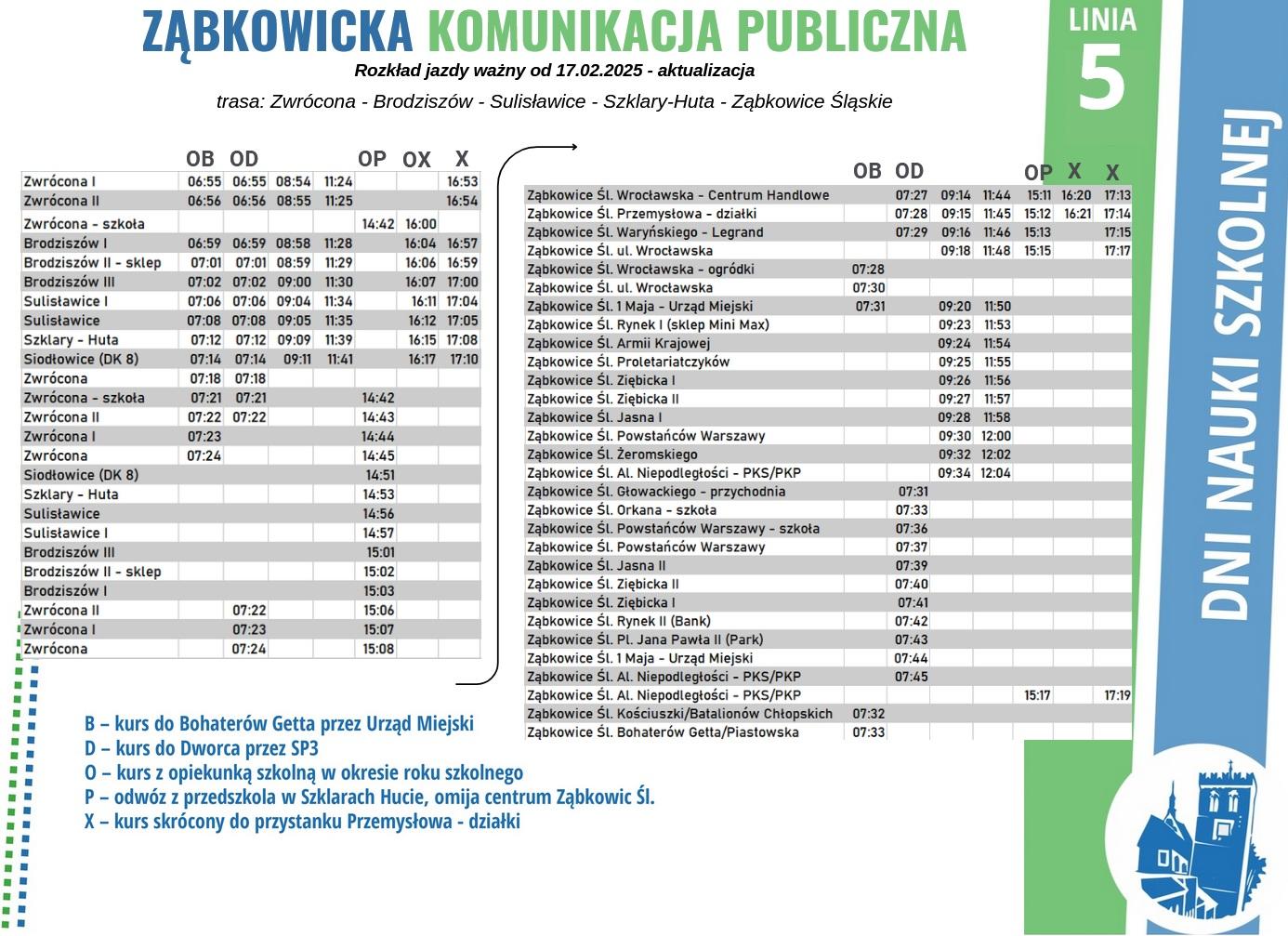 ZĄBKOWICKA KOMUNIKACJA PUBLICZNA
Rozkład jazdy ważny od 17.02.2025 - aktualizacja
trasa: Zwrócona - Brodziszów - Sulisławice - Szklary-Huta - Ząbkowice Śląskie

LINIA 5

DNI NAUKI SZKOLNEJ

| | OB | OD | | | OP | OX | X |
|---|---|---|---|---|---|---|---|
| Zwrócona I | 06:55 | 06:55 | 08:54 | 11:24 | | | 16:53 |
| Zwrócona II | 06:56 | 06:56 | 08:55 | 11:25 | | | 16:54 |
| Zwrócona - szkoła | | | | | 14:42 | 16:00 | |
| Brodziszów I | 06:59 | 06:59 | 08:58 | 11:28 | | 16:04 | 16:57 |
| Brodziszów II - sklep | 07:01 | 07:01 | 08:59 | 11:29 | | 16:06 | 16:59 |
| Brodziszów III | 07:02 | 07:02 | 09:00 | 11:30 | | 16:07 | 17:00 |
| Sulisławice I | 07:06 | 07:06 | 09:04 | 11:34 | | 16:11 | 17:04 |
| Sulisławice | 07:08 | 07:08 | 09:05 | 11:35 | | 16:12 | 17:05 |
| Szklary - Huta | 07:12 | 07:12 | 09:09 | 11:39 | | 16:15 | 17:08 |
| Siodłowice (DK 8) | 07:14 | 07:14 | 09:11 | 11:41 | | 16:17 | 17:10 |
| Zwrócona | 07:18 | 07:18 | | | | | |
| Zwrócona - szkoła | 07:21 | 07:21 | | | 14:42 | | |
| Zwrócona II | 07:22 | 07:22 | | | 14:43 | | |
| Zwrócona I | 07:23 | | | | 14:44 | | |
| Zwrócona | 07:24 | | | | 14:45 | | |
| Siodłowice (DK 8) | | | | | 14:51 | | |
| Szklary - Huta | | | | | 14:53 | | |
| Sulisławice | | | | | 14:56 | | |
| Sulisławice I | | | | | 14:57 | | |
| Brodziszów III | | | | | 15:01 | | |
| Brodziszów II - sklep | | | | | 15:02 | | |
| Brodziszów I | | | | | 15:03 | | |
| Zwrócona II | | 07:22 | | | 15:06 | | |
| Zwrócona I | | 07:23 | | | 15:07 | | |
| Zwrócona | | 07:24 | | | 15:08 | | |

| | OB | OD | | | OP | X | X |
|---|---|---|---|---|---|---|---|
| Ząbkowice Śl. Wrocławska - Centrum Handlowe | | 07:27 | 09:14 | 11:44 | 15:11 | 16:20 | 17:13 |
| Ząbkowice Śl. Przemysłowa - działki | | 07:28 | 09:15 | 11:45 | 15:12 | 16:21 | 17:14 |
| Ząbkowice Śl. Waryńskiego - Legrand | | 07:29 | 09:16 | 11:46 | 15:13 | | 17:15 |
| Ząbkowice Śl. ul. Wrocławska | | | 09:18 | 11:48 | 15:15 | | 17:17 |
| Ząbkowice Śl. Wrocławska - ogródki | 07:28 | | | | | | |
| Ząbkowice Śl. ul. Wrocławska | 07:30 | | | | | | |
| Ząbkowice Śl. 1 Maja - Urząd Miejski | 07:31 | | 09:20 | 11:50 | | | |
| Ząbkowice Śl. Rynek I (sklep Mini Max) | | | 09:23 | 11:53 | | | |
| Ząbkowice Śl. Armii Krajowej | | | 09:24 | 11:54 | | | |
| Ząbkowice Śl. Proletariatczyków | | | 09:25 | 11:55 | | | |
| Ząbkowice Śl. Ziębicka I | | | 09:26 | 11:56 | | | |
| Ząbkowice Śl. Ziębicka II | | | 09:27 | 11:57 | | | |
| Ząbkowice Śl. Jasna I | | | 09:28 | 11:58 | | | |
| Ząbkowice Śl. Powstańców Warszawy | | | 09:30 | 12:00 | | | |
| Ząbkowice Śl. Żeromskiego | | | 09:32 | 12:02 | | | |
| Ząbkowice Śl. Al. Niepodległości - PKS/PKP | | | 09:34 | 12:04 | | | |
| Ząbkowice Śl. Głowackiego - przychodnia | | 07:31 | | | | | |
| Ząbkowice Śl. Orkana - szkoła | | 07:33 | | | | | |
| Ząbkowice Śl. Powstańców Warszawy - szkoła | | 07:36 | | | | | |
| Ząbkowice Śl. Powstańców Warszawy | | 07:37 | | | | | |
| Ząbkowice Śl. Jasna II | | 07:39 | | | | | |
| Ząbkowice Śl. Ziębicka II | | 07:40 | | | | | |
| Ząbkowice Śl. Ziębicka I | | 07:41 | | | | | |
| Ząbkowice Śl. Rynek II (Bank) | | 07:42 | | | | | |
| Ząbkowice Śl. Pl. Jana Pawła II (Park) | | 07:43 | | | | | |
| Ząbkowice Śl. 1 Maja - Urząd Miejski | | 07:44 | | | | | |
| Ząbkowice Śl. Al. Niepodległości - PKS/PKP | | 07:45 | | | | | |
| Ząbkowice Śl. Al. Niepodległości - PKS/PKP | | | | | 15:17 | | 17:19 |
| Ząbkowice Śl. Kościuszki/Batalionów Chłopskich | 07:32 | | | | | | |
| Ząbkowice Śl. Bohaterów Getta/Piastowska | 07:33 | | | | | | |

B – kurs do Bohaterów Getta przez Urząd Miejski
D – kurs do Dworca przez SP3
O – kurs z opiekunką szkolną w okresie roku szkolnego
P – odwóz z przedszkola w Szklarach Hucie, omija centrum Ząbkowic Śl.
X – kurs skrócony do przystanku Przemysłowa - działki